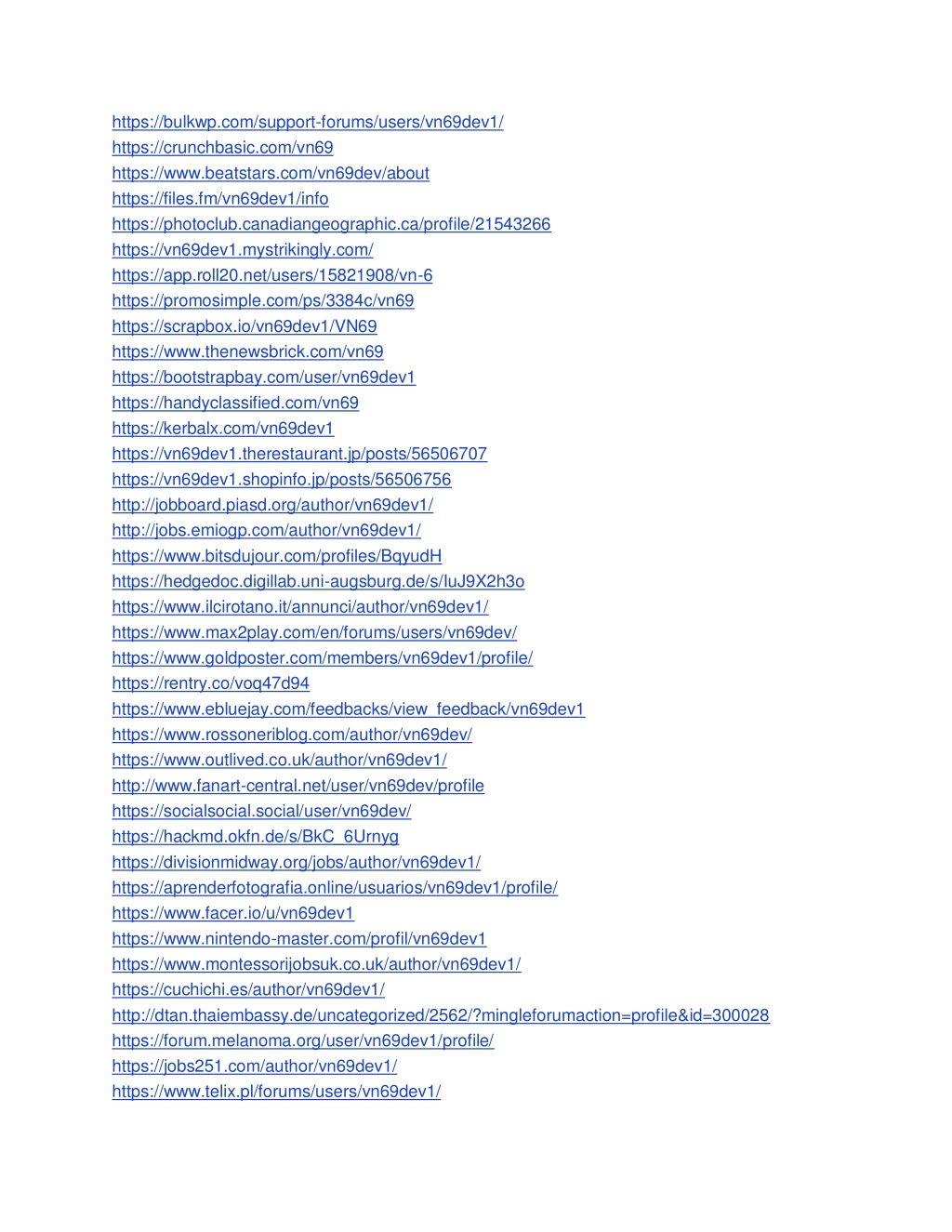 https://bulkwp.com/support-forums/users/vn69dev1/
https://crunchbasic.com/vn69
https://www.beatstars.com/vn69dev/about
https://files.fm/vn69dev1/info
https://photoclub.canadiangeographic.ca/profile/21543266
https://vn69dev1.mystrikingly.com/
https://app.roll20.net/users/15821908/vn-6
https://promosimple.com/ps/3384c/vn69
https://scrapbox.io/vn69dev1/VN69
https://www.thenewsbrick.com/vn69
https://bootstrapbay.com/user/vn69dev1
https://handyclassified.com/vn69
https://kerbalx.com/vn69dev1
https://vn69dev1.therestaurant.jp/posts/56506707
https://vn69dev1.shopinfo.jp/posts/56506756
http://jobboard.piasd.org/author/vn69dev1/
http://jobs.emiogp.com/author/vn69dev1/
https://www.bitsdujour.com/profiles/BqyudH
https://hedgedoc.digillab.uni-augsburg.de/s/luJ9X2h3o
https://www.ilcirotano.it/annunci/author/vn69dev1/
https://www.max2play.com/en/forums/users/vn69dev/
https://www.goldposter.com/members/vn69dev1/profile/
https://rentry.co/voq47d94
https://www.ebluejay.com/feedbacks/view_feedback/vn69dev1
https://www.rossoneriblog.com/author/vn69dev/
https://www.outlived.co.uk/author/vn69dev1/
http://www.fanart-central.net/user/vn69dev/profile
https://socialsocial.social/user/vn69dev/
https://hackmd.okfn.de/s/BkC_6Urnyg
https://divisionmidway.org/jobs/author/vn69dev1/
https://aprenderfotografia.online/usuarios/vn69dev1/profile/
https://www.facer.io/u/vn69dev1
https://www.nintendo-master.com/profil/vn69dev1
https://www.montessorijobsuk.co.uk/author/vn69dev1/
https://cuchichi.es/author/vn69dev1/
http://dtan.thaiembassy.de/uncategorized/2562/?mingleforumaction=profile&id=300028
https://forum.melanoma.org/user/vn69dev1/profile/
https://jobs251.com/author/vn69dev1/
https://www.telix.pl/forums/users/vn69dev1/